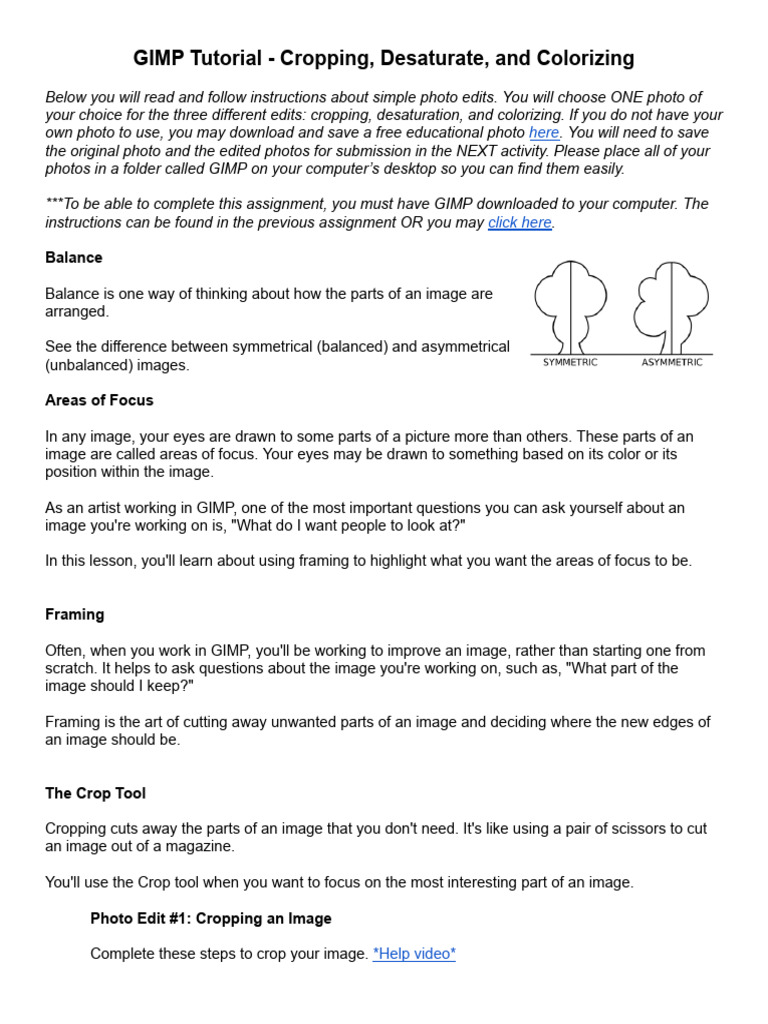 GIMP Tutorial - Cropping, Desaturate, and Colorizing

Below you will read and follow instructions about simple photo edits. You will choose ONE photo of your choice for the three different edits: cropping, desaturation, and colorizing. If you do not have your own photo to use, you may download and save a free educational photo here. You will need to save the original photo and the edited photos for submission in the NEXT activity. Please place all of your photos in a folder called GIMP on your computer's desktop so you can find them easily.

***To be able to complete this assignment, you must have GIMP downloaded to your computer. The instructions can be found in the previous assignment OR you may click here.

Balance

Balance is one way of thinking about how the parts of an image are arranged.

See the difference between symmetrical (balanced) and asymmetrical (unbalanced) images.

SYMMETRIC ASYMMETRIC

Areas of Focus

In any image, your eyes are drawn to some parts of a picture more than others. These parts of an image are called areas of focus. Your eyes may be drawn to something based on its color or its position within the image.

As an artist working in GIMP, one of the most important questions you can ask yourself about an image you're working on is, "What do I want people to look at?"

In this lesson, you'll learn about using framing to highlight what you want the areas of focus to be.

Framing

Often, when you work in GIMP, you'll be working to improve an image, rather than starting one from scratch. It helps to ask questions about the image you're working on, such as, "What part of the image should I keep?"

Framing is the art of cutting away unwanted parts of an image and deciding where the new edges of an image should be.

The Crop Tool

Cropping cuts away the parts of an image that you don't need. It's like using a pair of scissors to cut an image out of a magazine.

You'll use the Crop tool when you want to focus on the most interesting part of an image.

Photo Edit #1: Cropping an Image

Complete these steps to crop your image. *Help video*